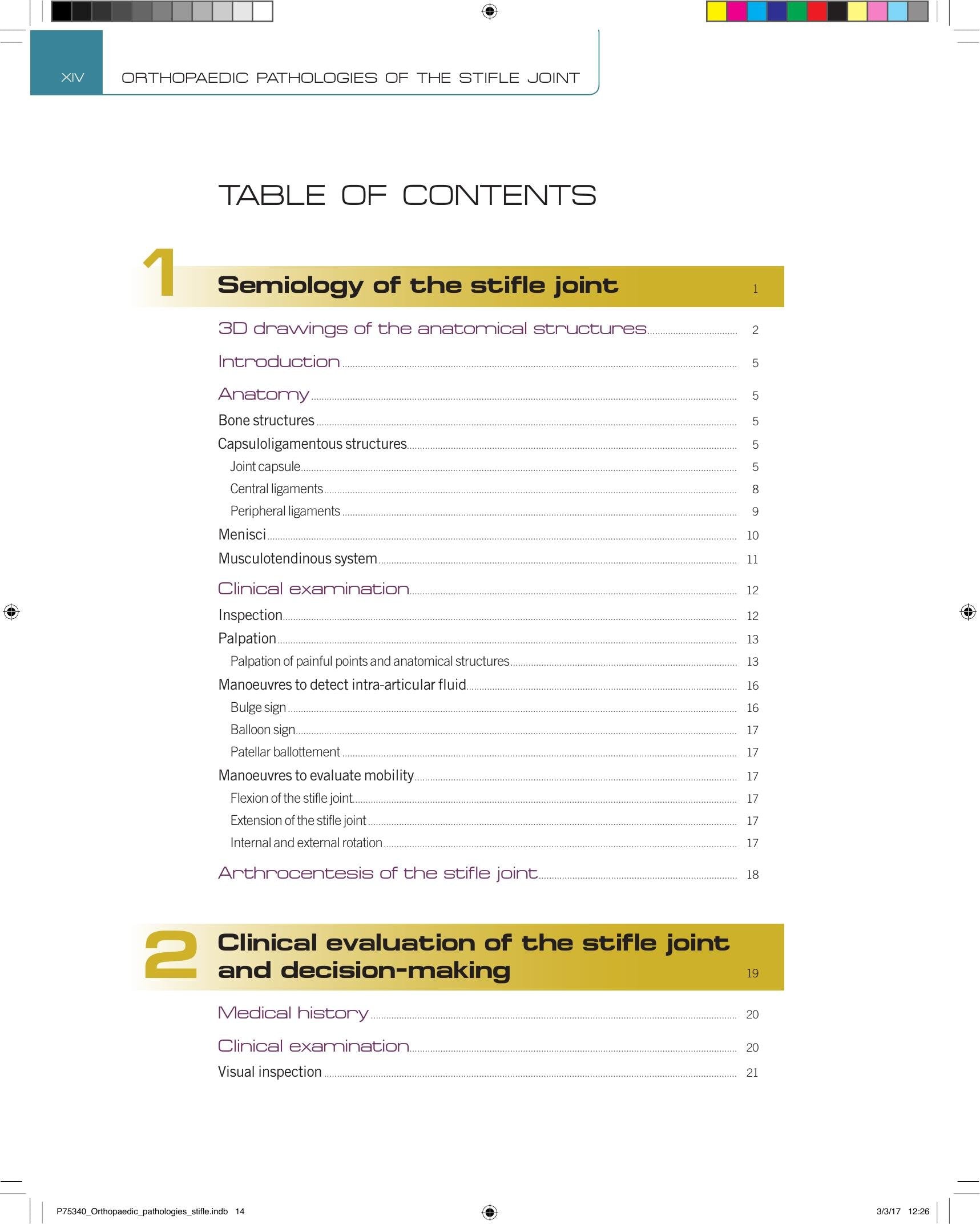 XIV ORTHOPAEDIC PATHOLOGIES OF THE STIFLE JOINT

TABLE OF CONTENTS

1 Semiology of the stifle joint 1

3D drawings of the anatomical structures 2

Introduction 5

Anatomy 5

Bone structures 5

Capsuloligamentous structures 5

Joint capsule 5

Central ligaments 8

Peripheral ligaments 9

Menisci 10

Musculotendinous system 11

Clinical examination 12

Inspection 12

Palpation 13

Palpation of painful points and anatomical structures 13

Manoeuvres to detect intra-articular fluid 16

Bulge sign 16

Balloon sign 17

Patellar ballottement 17

Manoeuvres to evaluate mobility 17

Flexion of the stifle joint 17

Extension of the stifle joint 17

Internal and external rotation 17

Arthrocentesis of the stifle joint 18

2 Clinical evaluation of the stifle joint and decision-making 19

Medical history 20

Clinical examination 20

Visual inspection 21

P75340_Orthopaedic_pathologies_stifle.indb 14 3/3/17 12:26